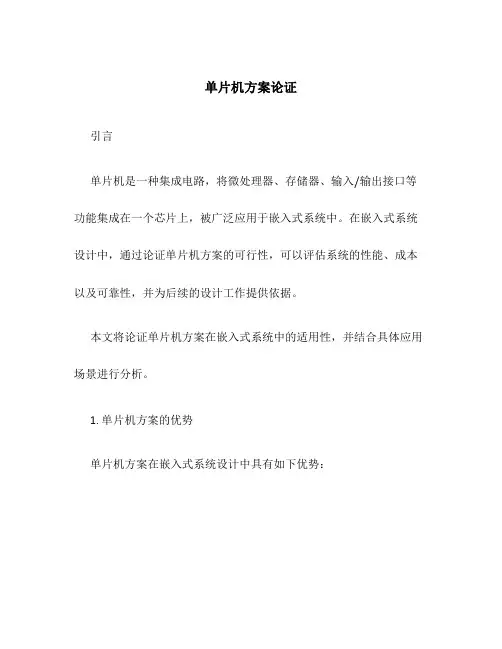 单片机方案论证

引言

单片机是一种集成电路，将微处理器、存储器、输入/输出接口等功能集成在一个芯片上，被广泛应用于嵌入式系统中。在嵌入式系统设计中，通过论证单片机方案的可行性，可以评估系统的性能、成本以及可靠性，并为后续的设计工作提供依据。

本文将论证单片机方案在嵌入式系统中的适用性，并结合具体应用场景进行分析。

1. 单片机方案的优势

单片机方案在嵌入式系统设计中具有如下优势：